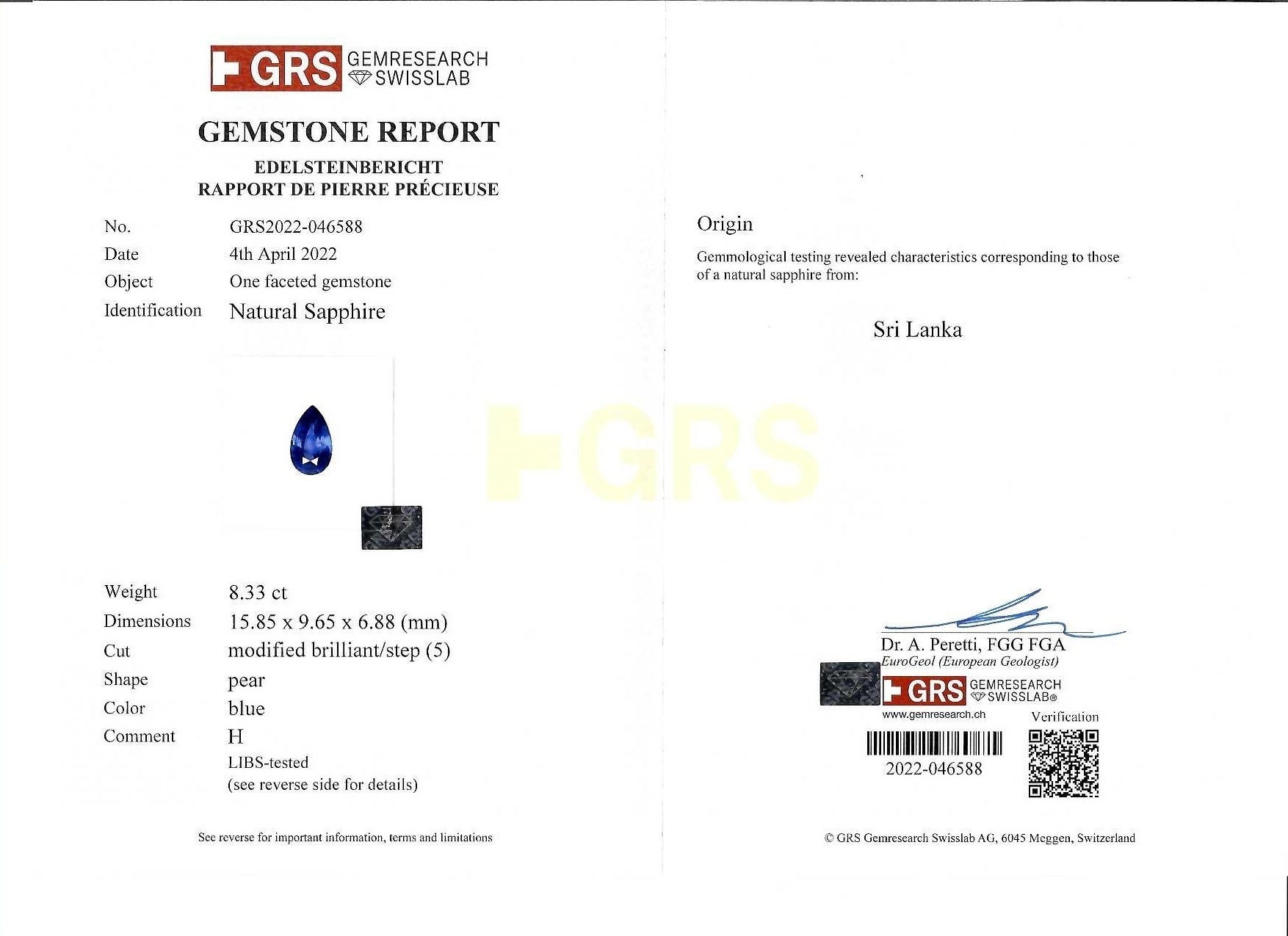 GRS GEMRESEARCH SWISSLAB

GEMSTONE REPORT

EDELSTEINBERICHT
RAPPORT DE PIERRE PRÉCIEUSE

No. GRS2022-046588
Date 4th April 2022
Object One faceted gemstone
Identification Natural Sapphire

Weight 8.33 ct
Dimensions 15.85 x 9.65 x 6.88 (mm)
Cut modified brilliant/step (5)
Shape pear
Color blue
Comment H
LIBS-tested
(see reverse side for details)

See reverse for important information, terms and limitations

Origin

Gemmological testing revealed characteristics corresponding to those of a natural sapphire from:

Sri Lanka

Dr. A. Peretti, FGG FGA
EuroGeol (European Geologist)

GRS GEMRESEARCH SWISSLAB®
www.gemresearch.ch
Verification
2022-046588

© GRS Gemresearch Swisslab AG, 6045 Meggen, Switzerland

GRS